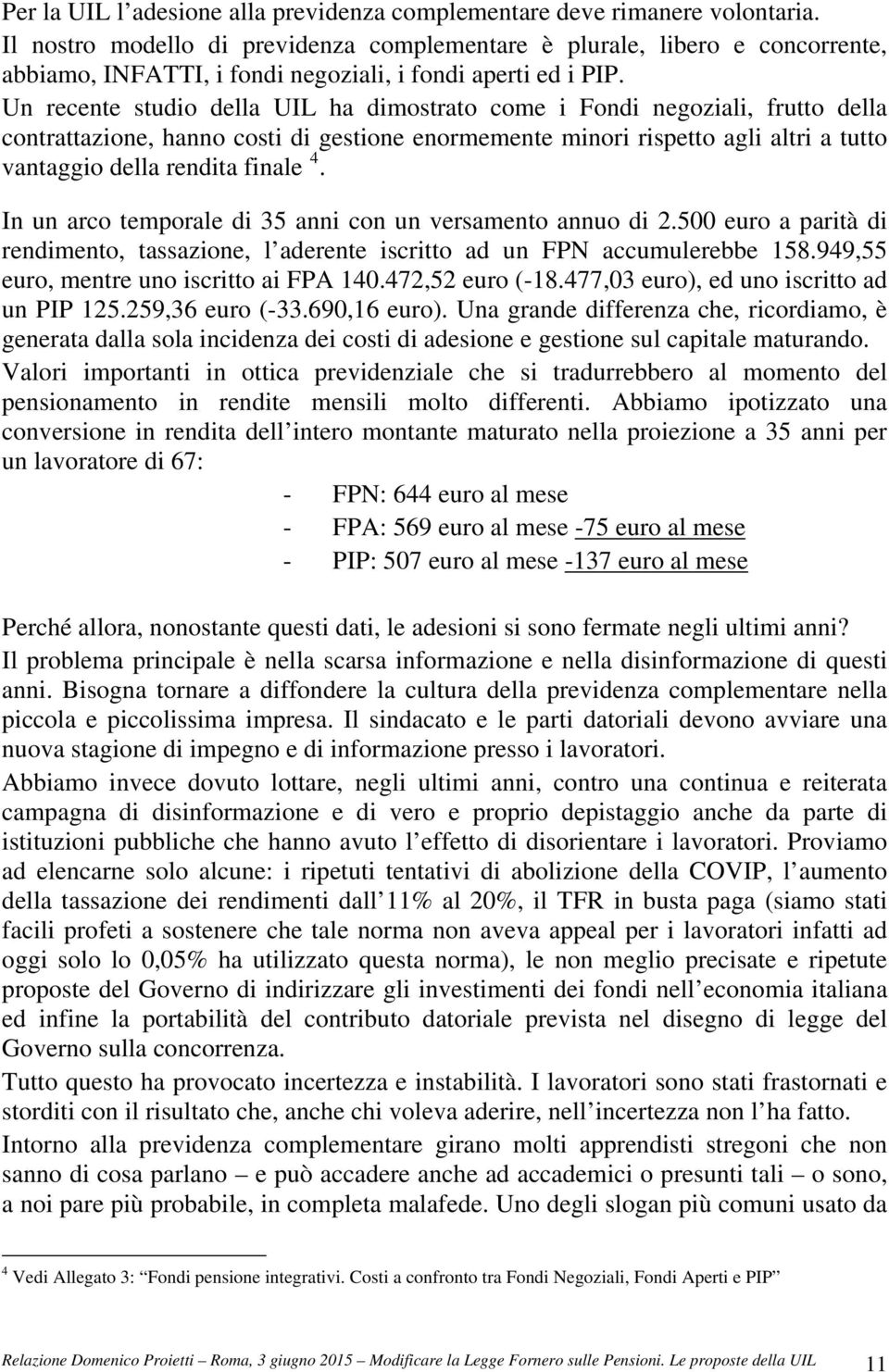 Per la UIL l'adesione alla previdenza complementare deve rimanere volontaria. Il nostro modello di previdenza complementare è plurale, libero e concorrente, abbiamo, INFATTI, i fondi negoziali, i fondi aperti ed i PIP. Un recente studio della UIL ha dimostrato come i Fondi negoziali, frutto della contrattazione, hanno costi di gestione enormemente minori rispetto agli altri a tutto vantaggio della rendita finale $^4$.

In un arco temporale di 35 anni con un versamento annuo di 2.500 euro a parità di rendimento, tassazione, l'aderente iscritto ad un FPN accumulerebbe 158.949,55 euro, mentre uno iscritto ai FPA 140.472,52 euro (-18.477,03 euro), ed uno iscritto ad un PIP 125.259,36 euro (-33.690,16 euro). Una grande differenza che, ricordiamo, è generata dalla sola incidenza dei costi di adesione e gestione sul capitale maturando. Valori importanti in ottica previdenziale che si tradurrebbero al momento del pensionamento in rendite mensili molto differenti. Abbiamo ipotizzato una conversione in rendita dell'intero montante maturato nella proiezione a 35 anni per un lavoratore di 67:

- FPN: 644 euro al mese
- FPA: 569 euro al mese -75 euro al mese
- PIP: 507 euro al mese -137 euro al mese

Perché allora, nonostante questi dati, le adesioni si sono fermate negli ultimi anni? Il problema principale è nella scarsa informazione e nella disinformazione di questi anni. Bisogna tornare a diffondere la cultura della previdenza complementare nella piccola e piccolissima impresa. Il sindacato e le parti datoriali devono avviare una nuova stagione di impegno e di informazione presso i lavoratori.

Abbiamo invece dovuto lottare, negli ultimi anni, contro una continua e reiterata campagna di disinformazione e di vero e proprio depistaggio anche da parte di istituzioni pubbliche che hanno avuto l'effetto di disorientare i lavoratori. Proviamo ad elencarne solo alcune: i ripetuti tentativi di abolizione della COVIP, l'aumento della tassazione dei rendimenti dall'11% al 20%, il TFR in busta paga (siamo stati facili profeti a sostenere che tale norma non aveva appeal per i lavoratori infatti ad oggi solo lo 0,05% ha utilizzato questa norma), le non meglio precisate e ripetute proposte del Governo di indirizzare gli investimenti dei fondi nell'economia italiana ed infine la portabilità del contributo datoriale prevista nel disegno di legge del Governo sulla concorrenza.

Tutto questo ha provocato incertezza e instabilità. I lavoratori sono stati frastornati e storditi con il risultato che, anche chi voleva aderire, nell'incertezza non l'ha fatto.

Intorno alla previdenza complementare girano molti apprendisti stregoni che non sanno di cosa parlano – e può accadere anche ad accademici o presunti tali – o sono, a noi pare più probabile, in completa malafede. Uno degli slogan più comuni usato da

$^4$ Vedi Allegato 3: "Fondi pensione integrativi. Costi a confronto tra Fondi Negoziali, Fondi Aperti e PIP"

Relazione Domenico Proietti – Roma, 3 giugno 2015 – Modificare la Legge Fornero sulle Pensioni. Le proposte della UIL 11